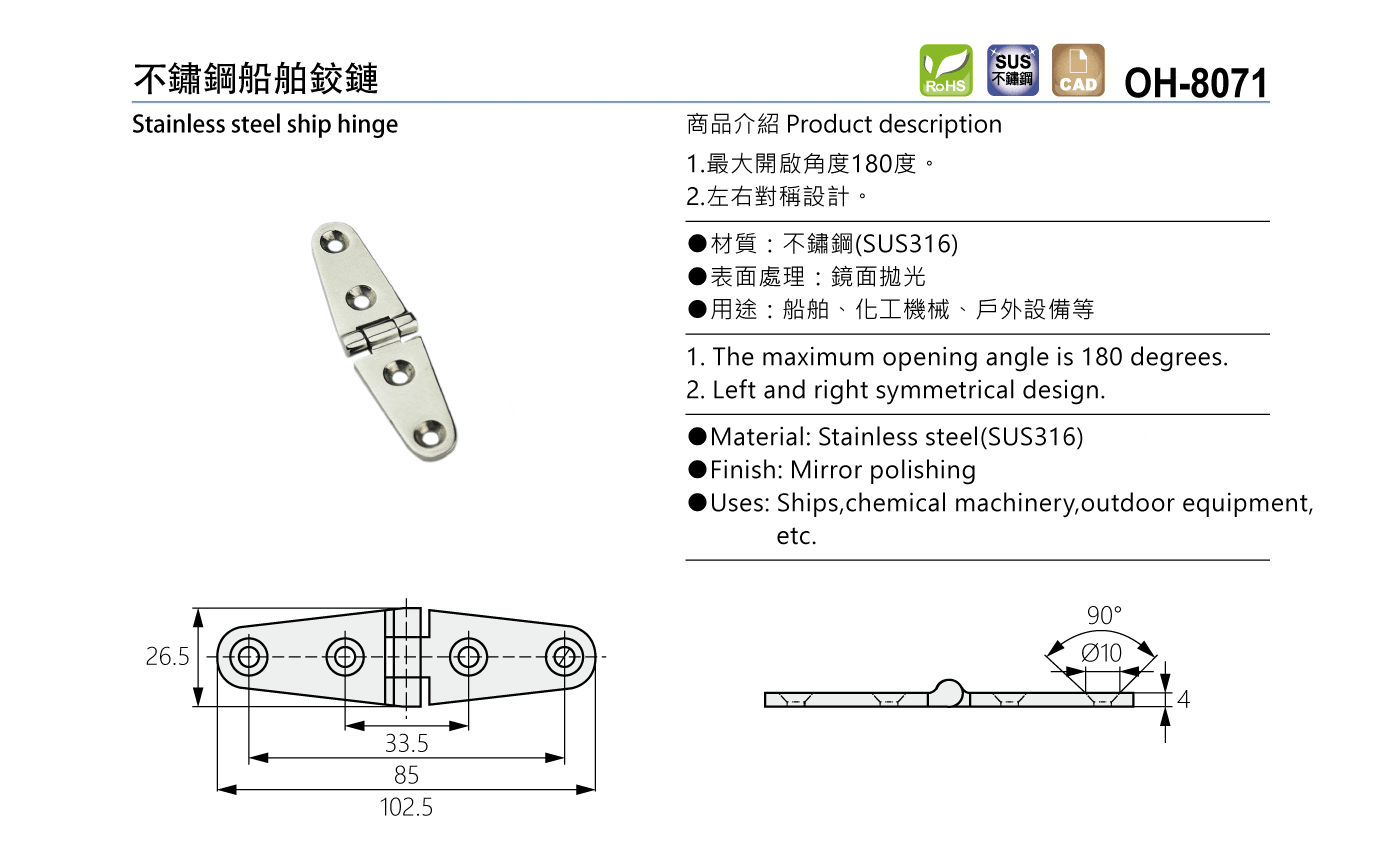 不鏽鋼船舶鉸鏈

RoHS SUS 不鏽鋼 CAD OH-8071

Stainless steel ship hinge

商品介紹 Product description

1.最大開啟角度180度。
2.左右對稱設計。

●材質：不鏽鋼(SUS316)
●表面處理：鏡面拋光
●用途：船舶、化工機械、戶外設備等

1. The maximum opening angle is 180 degrees.
2. Left and right symmetrical design.

●Material: Stainless steel(SUS316)
●Finish: Mirror polishing
●Uses: Ships,chemical machinery,outdoor equipment, etc.

26.5
33.5
85
102.5

90°
Ø10
4